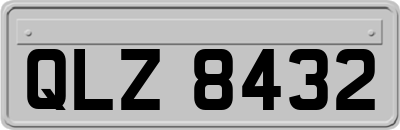 QLZ 8432